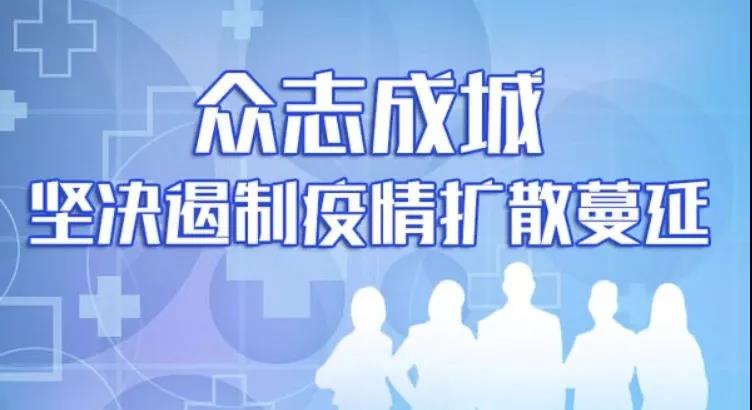 众志成城
坚决遏制疫情扩散蔓延